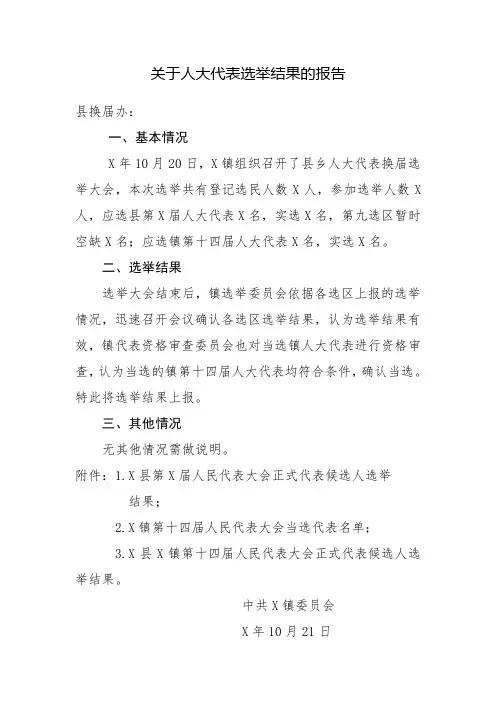 关于人大代表选举结果的报告

县换届办：

一、基本情况

X年10月20日，X镇组织召开了县乡人大代表换届选举大会，本次选举共有登记选民人数X人，参加选举人数X人，应选县第X届人大代表X名，实选X名，第九选区暂时空缺X名；应选镇第十四届人大代表X名，实选X名。

二、选举结果

选举大会结束后，镇选举委员会依据各选区上报的选举情况，迅速召开会议确认各选区选举结果，认为选举结果有效，镇代表资格审查委员会也对当选镇人大代表进行资格审查，认为当选的镇第十四届人大代表均符合条件，确认当选。特此将选举结果上报。

三、其他情况

无其他情况需做说明。

附件：1.X县第X届人民代表大会正式代表候选人选举结果；

2.X镇第十四届人民代表大会当选代表名单；

3.X县X镇第十四届人民代表大会正式代表候选人选举结果。

中共X镇委员会

X年10月21日